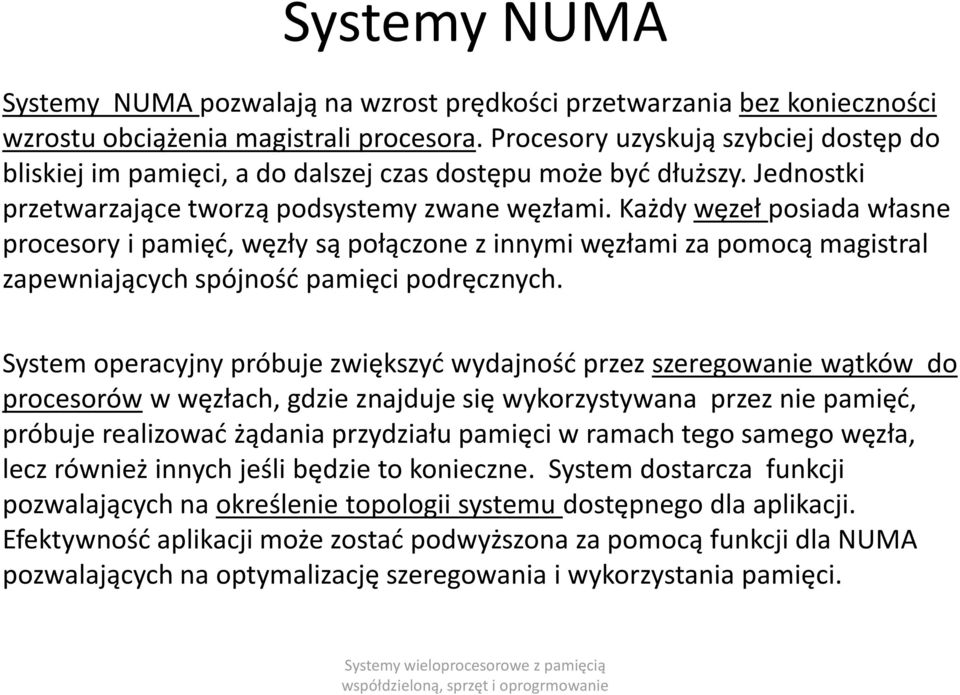 Systemy NUMA

Systemy NUMA pozwalają na wzrost prędkości przetwarzania bez konieczności wzrostu obciążenia magistrali procesora. Procesory uzyskują szybciej dostęp do bliskiej im pamięci, a do dalszej czas dostępu może być dłuższy. Jednostki przetwarzające tworzą podsystemy zwane węzłami. Każdy węzeł posiada własne procesory i pamięć, węzły są połączone z innymi węzłami za pomocą magistral zapewniających spójność pamięci podręcznych.

System operacyjny próbuje zwiększyć wydajność przez szeregowanie wątków do procesorów w węzłach, gdzie znajduje się wykorzystywana przez nie pamięć, próbuje realizować żądania przydziału pamięci w ramach tego samego węzła, lecz również innych jeśli będzie to konieczne. System dostarcza funkcji pozwalających na określenie topologii systemu dostępnego dla aplikacji. Efektywność aplikacji może zostać podwyższona za pomocą funkcji dla NUMA pozwalających na optymalizację szeregowania i wykorzystania pamięci.

Systemy wieloprocesorowe z pamięcią współdzieloną, sprzęt i oprogrmowanie